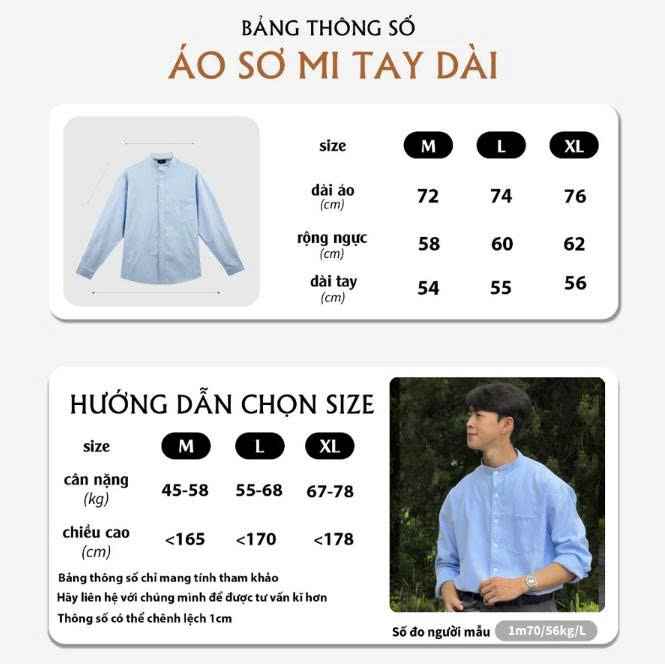 BẢNG THÔNG SỐ
ÁO SƠ MI TAY DÀI

| size | M | L | XL |
|---|---|---|---|
| dài áo (cm) | 72 | 74 | 76 |
| rộng ngực (cm) | 58 | 60 | 62 |
| dài tay (cm) | 54 | 55 | 56 |

HƯỚNG DẪN CHỌN SIZE

| size | M | L | XL |
|---|---|---|---|
| cân nặng (kg) | 45-58 | 55-68 | 67-78 |
| chiều cao (cm) | <165 | <170 | <178 |

Bảng thông số chỉ mang tính tham khảo
Hãy liên hệ với chúng mình để được tư vấn kĩ hơn
Thông số có thể chênh lệch 1cm

Số đo người mẫu 1m70/56kg/L